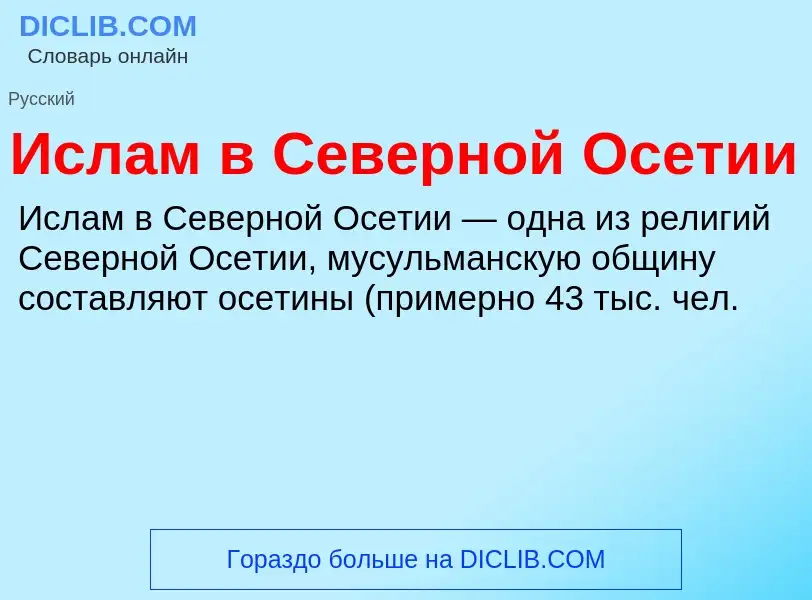 DICLIB.COM
Словарь онлайн

Русский

Ислам в Северной Осетии

Ислам в Северной Осетии — одна из религий Северной Осетии, мусульманскую общину составляют осетины (примерно 43 тыс. чел.

Гораздо больше на DICLIB.COM